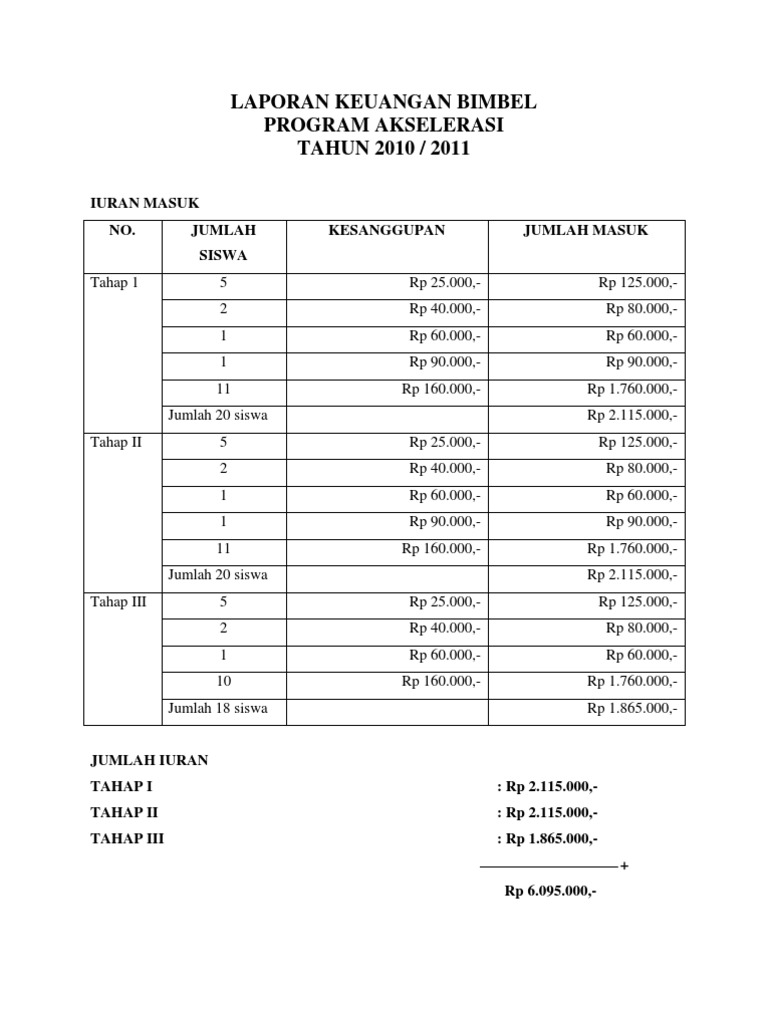 LAPORAN KEUANGAN BIMBEL
PROGRAM AKSELERASI
TAHUN 2010 / 2011

IURAN MASUK

| NO. | JUMLAH SISWA | KESANGGUPAN | JUMLAH MASUK |
|---|---|---|---|
| Tahap 1 | 5 | Rp 25.000,- | Rp 125.000,- |
| | 2 | Rp 40.000,- | Rp 80.000,- |
| | 1 | Rp 60.000,- | Rp 60.000,- |
| | 1 | Rp 90.000,- | Rp 90.000,- |
| | 11 | Rp 160.000,- | Rp 1.760.000,- |
| | Jumlah 20 siswa | | Rp 2.115.000,- |
| Tahap II | 5 | Rp 25.000,- | Rp 125.000,- |
| | 2 | Rp 40.000,- | Rp 80.000,- |
| | 1 | Rp 60.000,- | Rp 60.000,- |
| | 1 | Rp 90.000,- | Rp 90.000,- |
| | 11 | Rp 160.000,- | Rp 1.760.000,- |
| | Jumlah 20 siswa | | Rp 2.115.000,- |
| Tahap III | 5 | Rp 25.000,- | Rp 125.000,- |
| | 2 | Rp 40.000,- | Rp 80.000,- |
| | 1 | Rp 60.000,- | Rp 60.000,- |
| | 10 | Rp 160.000,- | Rp 1.760.000,- |
| | Jumlah 18 siswa | | Rp 1.865.000,- |

JUMLAH IURAN
TAHAP I : Rp 2.115.000,-
TAHAP II : Rp 2.115.000,-
TAHAP III : Rp 1.865.000,-
+
Rp 6.095.000,-